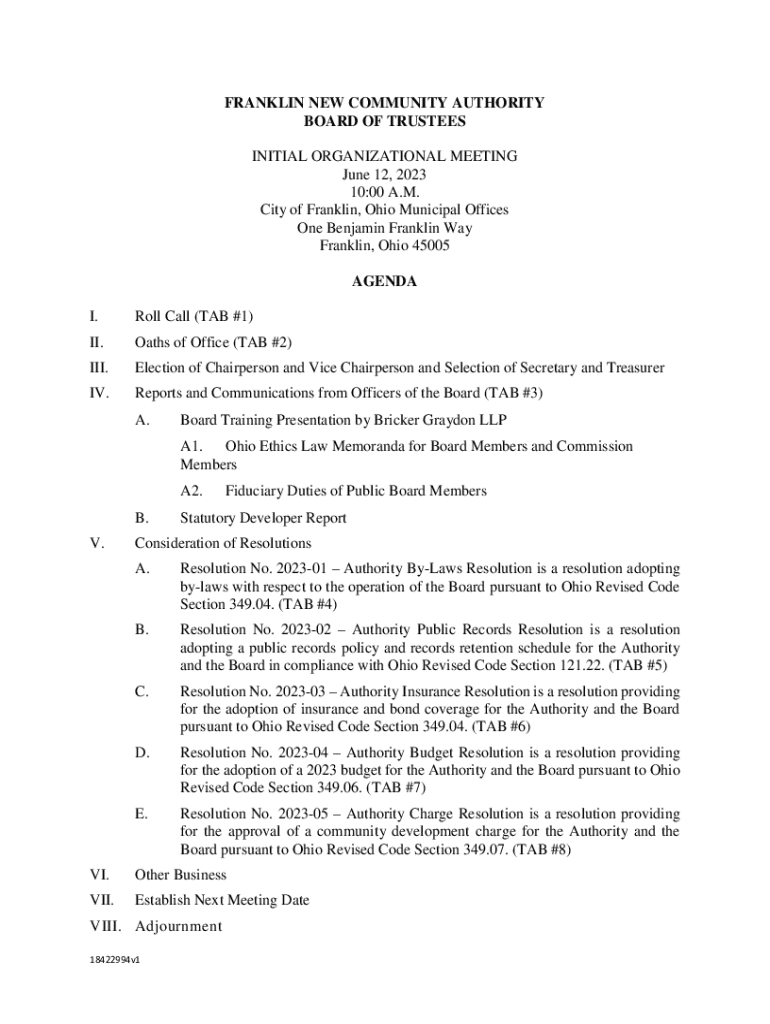 FRANKLIN NEW COMMUNITY AUTHORITY
BOARD OF TRUSTEES

INITIAL ORGANIZATIONAL MEETING
June 12, 2023
10:00 A.M.
City of Franklin, Ohio Municipal Offices
One Benjamin Franklin Way
Franklin, Ohio 45005

AGENDA

I. Roll Call (TAB #1)

II. Oaths of Office (TAB #2)

III. Election of Chairperson and Vice Chairperson and Selection of Secretary and Treasurer

IV. Reports and Communications from Officers of the Board (TAB #3)

A. Board Training Presentation by Bricker Graydon LLP

A1. Ohio Ethics Law Memoranda for Board Members and Commission Members

A2. Fiduciary Duties of Public Board Members

B. Statutory Developer Report

V. Consideration of Resolutions

A. Resolution No. 2023-01 – Authority By-Laws Resolution is a resolution adopting by-laws with respect to the operation of the Board pursuant to Ohio Revised Code Section 349.04. (TAB #4)

B. Resolution No. 2023-02 – Authority Public Records Resolution is a resolution adopting a public records policy and records retention schedule for the Authority and the Board in compliance with Ohio Revised Code Section 121.22. (TAB #5)

C. Resolution No. 2023-03 – Authority Insurance Resolution is a resolution providing for the adoption of insurance and bond coverage for the Authority and the Board pursuant to Ohio Revised Code Section 349.04. (TAB #6)

D. Resolution No. 2023-04 – Authority Budget Resolution is a resolution providing for the adoption of a 2023 budget for the Authority and the Board pursuant to Ohio Revised Code Section 349.06. (TAB #7)

E. Resolution No. 2023-05 – Authority Charge Resolution is a resolution providing for the approval of a community development charge for the Authority and the Board pursuant to Ohio Revised Code Section 349.07. (TAB #8)

VI. Other Business

VII. Establish Next Meeting Date

VIII. Adjournment

18422994v1